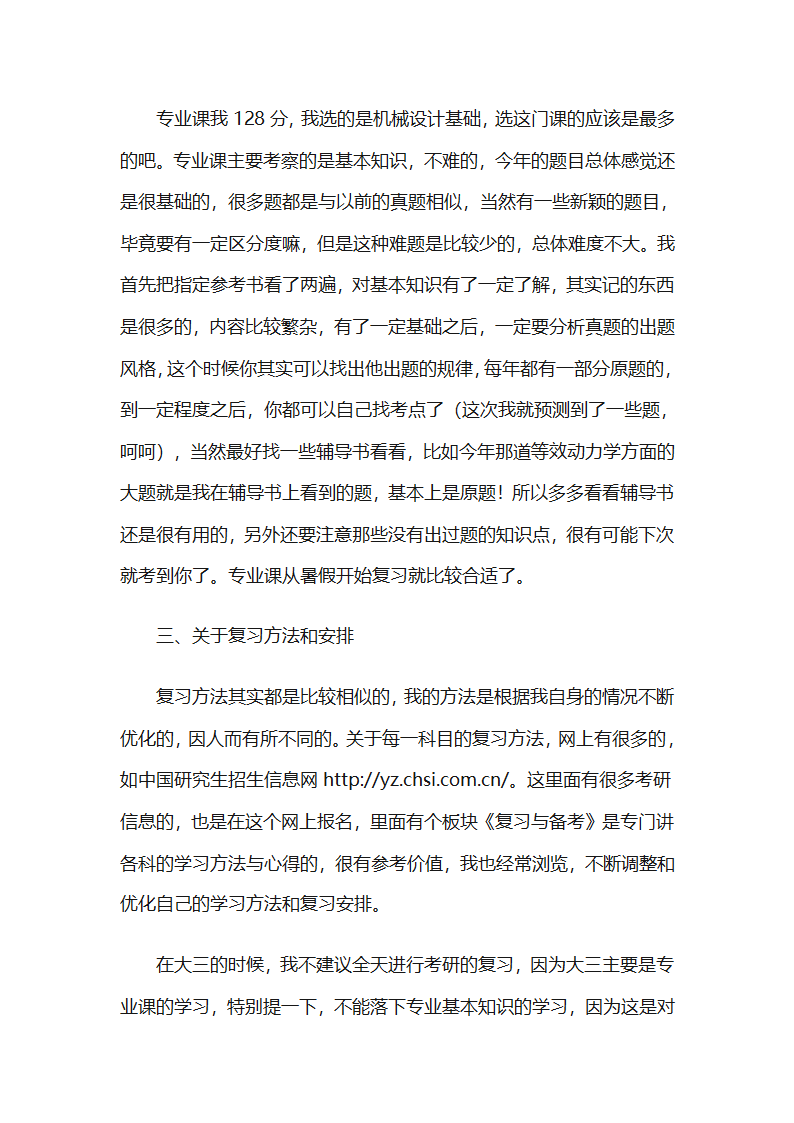 专业课我 128 分，我选的是机械设计基础，选这门课的应该是最多的吧。专业课主要考察的是基本知识，不难的，今年的题目总体感觉还是很基础的，很多题都是与以前的真题相似，当然有一些新颖的题目，毕竟要有一定区分度嘛，但是这种难题是比较少的，总体难度不大。我首先把指定参考书看了两遍，对基本知识有了一定了解，其实记的东西是很多的，内容比较繁杂，有了一定基础之后，一定要分析真题的出题风格，这个时候你其实可以找出他出题的规律，每年都有一部分原题的，到一定程度之后，你都可以自己找考点了（这次我就预测到了一些题，呵呵），当然最好找一些辅导书看看，比如今年那道等效动力学方面的大题就是我在辅导书上看到的题，基本上是原题！所以多多看看辅导书还是很有用的，另外还要注意那些没有出过题的知识点，很有可能下次就考到你了。专业课从暑假开始复习就比较合适了。

三、关于复习方法和安排

复习方法其实都是比较相似的，我的方法是根据我自身的情况不断优化的，因人而有所不同的。关于每一科目的复习方法，网上有很多的，如中国研究生招生信息网 http://yz.chsi.com.cn/。这里面有很多考研信息的，也是在这个网上报名，里面有个板块《复习与备考》是专门讲各科的学习方法与心得的，很有参考价值，我也经常浏览，不断调整和优化自己的学习方法和复习安排。

在大三的时候，我不建议全天进行考研的复习，因为大三主要是专业课的学习，特别提一下，不能落下专业基本知识的学习，因为这是对